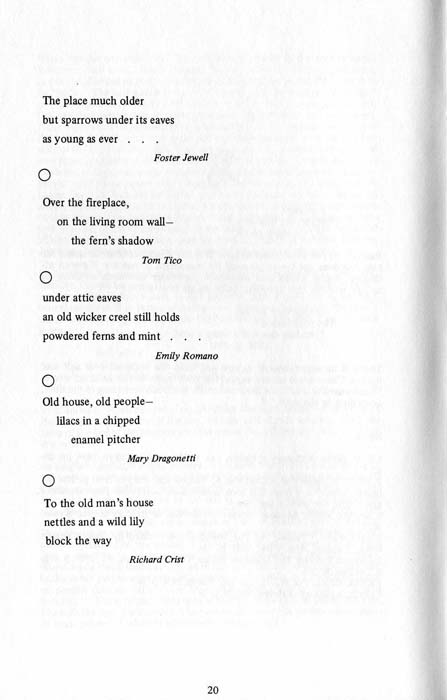 The place much older
but sparrows under its eaves
as young as ever . . .

Foster Jewell

Over the fireplace,
on the living room wall—
the fern's shadow

Tom Tico

under attic eaves
an old wicker creel still holds
powdered ferns and mint . . .

Emily Romano

Old house, old people—
lilacs in a chipped
enamel pitcher

Mary Dragonetti

To the old man's house
nettles and a wild lily
block the way

Richard Crist

20